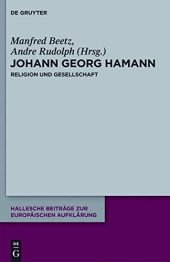 DE GRUYTER

Manfred Beetz, Andre Rudolph (Hrsg.)

JOHANN GEORG HAMANN

RELIGION UND GESELLSCHAFT

HALLESCHE BEITRÄGE ZUR EUROPÄISCHEN AUFKLÄRUNG

DE G